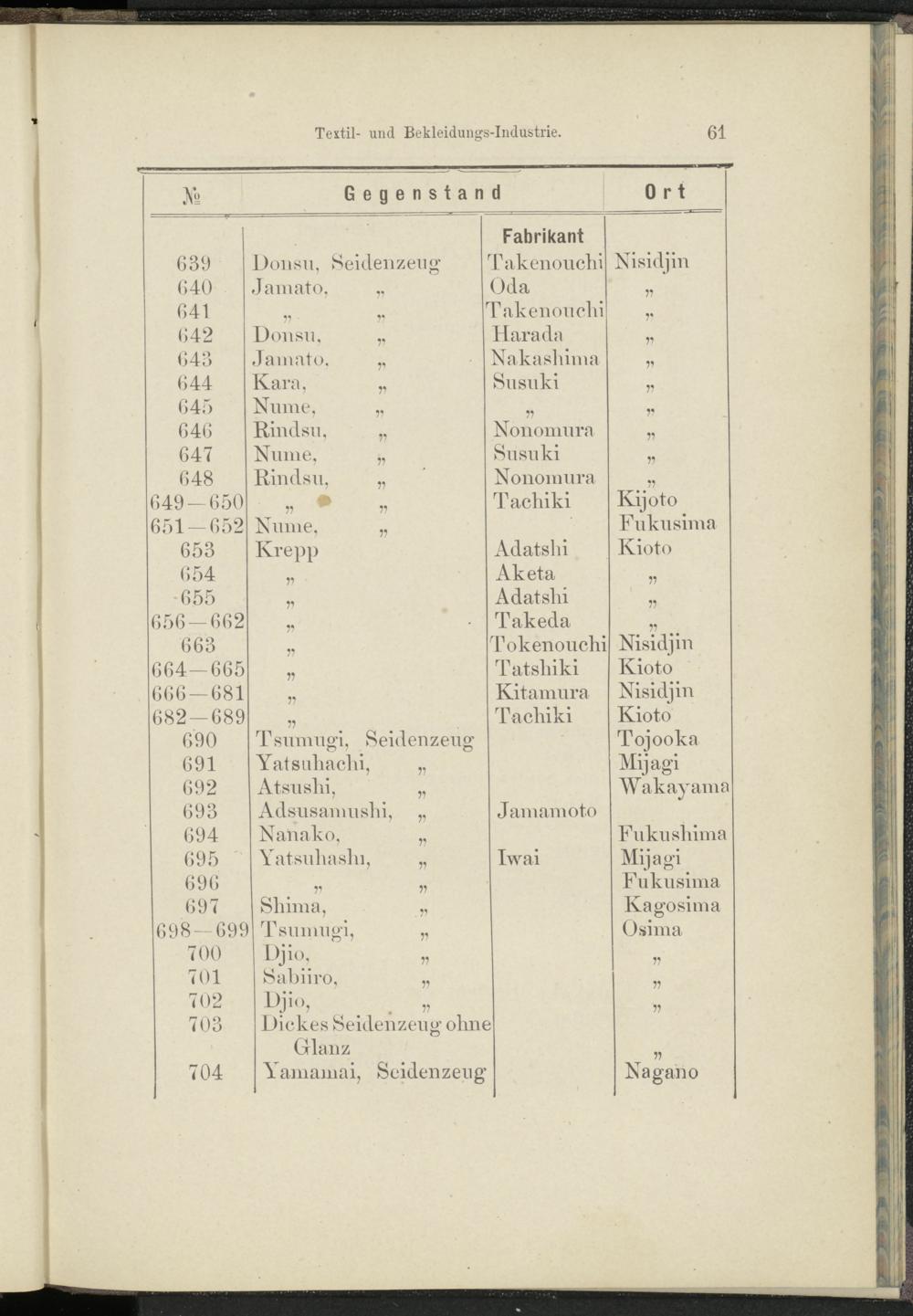 Textil- und Bekleidungs-Industrie. 61

| № | Gegenstand | Fabrikant | Ort |
|---|---|---|---|
| 639 | Donsu, Seidenzeug | Takenouchi | Nisidjin |
| 640 | Jamato, „ | Oda | „ |
| 641 | „ „ | Takenouchi | „ |
| 642 | Donsu, „ | Harada | „ |
| 643 | Jamato, „ | Nakashima | „ |
| 644 | Kara, „ | Susuki | „ |
| 645 | Nume, „ | „ | „ |
| 646 | Rindsu, „ | Nonomura | „ |
| 647 | Nume, „ | Susuki | „ |
| 648 | Rindsu, „ | Nonomura | „ |
| 649—650 | „ „ | Tachiki | Kijoto |
| 651—652 | Nume, „ | | Fukusima |
| 653 | Krepp | Adatshi | Kioto |
| 654 | „ | Aketa | „ |
| 655 | „ | Adatshi | „ |
| 656—662 | „ | Takeda | „ |
| 663 | „ | Tokenouchi | Nisidjin |
| 664—665 | „ | Tatshiki | Kioto |
| 666—681 | „ | Kitamura | Nisidjin |
| 682—689 | „ | Tachiki | Kioto |
| 690 | Tsumugi, Seidenzeug | | Tojooka |
| 691 | Yatsuhachi, „ | | Mijagi |
| 692 | Atsushi, „ | | Wakayama |
| 693 | Adsusamushi, „ | Jamamoto | |
| 694 | Nanako, „ | | Fukushima |
| 695 | Yatsuhashi, „ | Iwai | Mijagi |
| 696 | „ „ | | Fukusima |
| 697 | Shima, „ | | Kagosima |
| 698—699 | Tsumugi, „ | | Osima |
| 700 | Djio, „ | | „ |
| 701 | Sabiiro, „ | | „ |
| 702 | Djio, „ | | „ |
| 703 | Dickes Seidenzeug ohne Glanz | | „ |
| 704 | Yamamai, Seidenzeug | | Nagano |